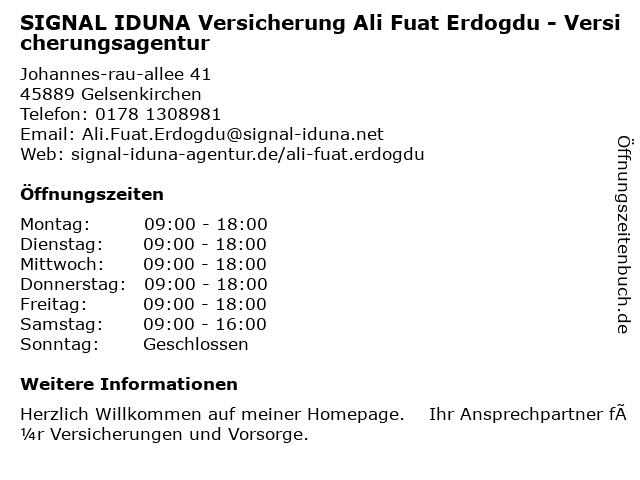 SIGNAL IDUNA Versicherung Ali Fuat Erdogdu - Versicherungsagentur

Johannes-rau-allee 41
45889 Gelsenkirchen
Telefon: 0178 1308981
Email: Ali.Fuat.Erdogdu@signal-iduna.net
Web: signal-iduna-agentur.de/ali-fuat.erdogdu

Öffnungszeiten

Montag: 09:00 - 18:00
Dienstag: 09:00 - 18:00
Mittwoch: 09:00 - 18:00
Donnerstag: 09:00 - 18:00
Freitag: 09:00 - 18:00
Samstag: 09:00 - 16:00
Sonntag: Geschlossen

Weitere Informationen

Herzlich Willkommen auf meiner Homepage. Ihr Ansprechpartner fÃ¼r Versicherungen und Vorsorge.

Öffnungszeitenbuch.de